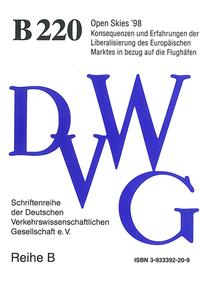 B 220

Open Skies '98
Konsequenzen und Erfahrungen der Liberalisierung des Europäischen Marktes in bezug auf die Flughäfen

DVWG

Schriftenreihe der Deutschen Verkehrswissenschaftlichen Gesellschaft e. V.

Reihe B

ISBN 3-933392-20-9